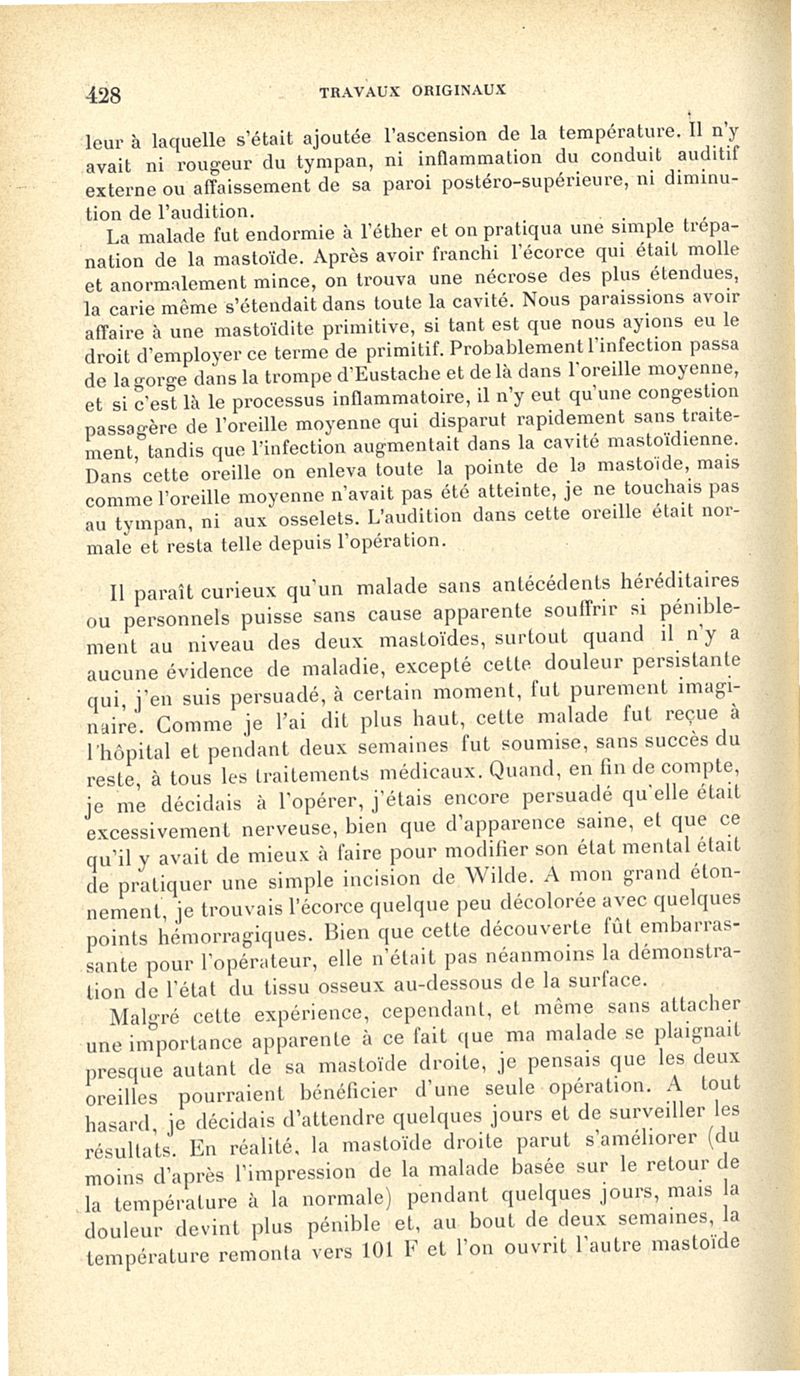 428 TRAVAUX ORIGINAUX

leur à laquelle s'était ajoutée l'ascension de la température. Il n'y avait ni rougeur du tympan, ni inflammation du conduit auditif externe ou affaissement de sa paroi postéro-supérieure, ni diminution de l'audition.

La malade fut endormie à l'éther et on pratiqua une simple trépanation de la mastoïde. Après avoir franchi l'écorce qui était molle et anormalement mince, on trouva une nécrose des plus étendues, la carie même s'étendait dans toute la cavité. Nous paraissions avoir affaire à une mastoïdite primitive, si tant est que nous ayions eu le droit d'employer ce terme de primitif. Probablement l'infection passa de la gorge dans la trompe d'Eustache et de là dans l'oreille moyenne, et si c'est là le processus inflammatoire, il n'y eut qu'une congestion passagère de l'oreille moyenne qui disparut rapidement sans traitement, tandis que l'infection augmentait dans la cavité mastoïdienne. Dans cette oreille on enleva toute la pointe de la mastoïde, mais comme l'oreille moyenne n'avait pas été atteinte, je ne touchais pas au tympan, ni aux osselets. L'audition dans cette oreille était normale et resta telle depuis l'opération.

Il paraît curieux qu'un malade sans antécédents héréditaires ou personnels puisse sans cause apparente souffrir si péniblement au niveau des deux mastoïdes, surtout quand il n'y a aucune évidence de maladie, excepté cette douleur persistante qui, j'en suis persuadé, à certain moment, fut purement imaginaire. Comme je l'ai dit plus haut, cette malade fut reçue à l'hôpital et pendant deux semaines fut soumise, sans succès du reste, à tous les traitements médicaux. Quand, en fin de compte, je me décidais à l'opérer, j'étais encore persuadé qu'elle était excessivement nerveuse, bien que d'apparence saine, et que ce qu'il y avait de mieux à faire pour modifier son état mental était de pratiquer une simple incision de Wilde. A mon grand étonnement, je trouvais l'écorce quelque peu décolorée avec quelques points hémorragiques. Bien que cette découverte fût embarrassante pour l'opérateur, elle n'était pas néanmoins la démonstration de l'état du tissu osseux au-dessous de la surface.

Malgré cette expérience, cependant, et même sans attacher une importance apparente à ce fait que ma malade se plaignait presque autant de sa mastoïde droite, je pensais que les deux oreilles pourraient bénéficier d'une seule opération. A tout hasard, je décidais d'attendre quelques jours et de surveiller les résultats. En réalité, la mastoïde droite parut s'améliorer (du moins d'après l'impression de la malade basée sur le retour de la température à la normale) pendant quelques jours, mais la douleur devint plus pénible et, au bout de deux semaines, la température remonta vers 101 F et l'on ouvrit l'autre mastoïde